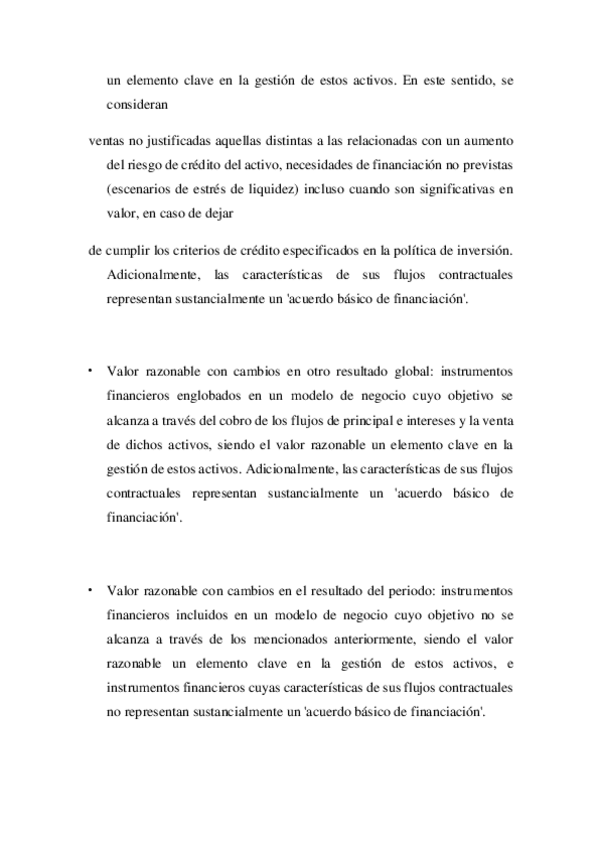 un elemento clave en la gestión de estos activos. En este sentido, se consideran

ventas no justificadas aquellas distintas a las relacionadas con un aumento del riesgo de crédito del activo, necesidades de financiación no previstas (escenarios de estrés de liquidez) incluso cuando son significativas en valor, en caso de dejar

de cumplir los criterios de crédito especificados en la política de inversión. Adicionalmente, las características de sus flujos contractuales representan sustancialmente un 'acuerdo básico de financiación'.

• Valor razonable con cambios en otro resultado global: instrumentos financieros englobados en un modelo de negocio cuyo objetivo se alcanza a través del cobro de los flujos de principal e intereses y la venta de dichos activos, siendo el valor razonable un elemento clave en la gestión de estos activos. Adicionalmente, las características de sus flujos contractuales representan sustancialmente un 'acuerdo básico de financiación'.

• Valor razonable con cambios en el resultado del periodo: instrumentos financieros incluidos en un modelo de negocio cuyo objetivo no se alcanza a través de los mencionados anteriormente, siendo el valor razonable un elemento clave en la gestión de estos activos, e instrumentos financieros cuyas características de sus flujos contractuales no representan sustancialmente un 'acuerdo básico de financiación'.